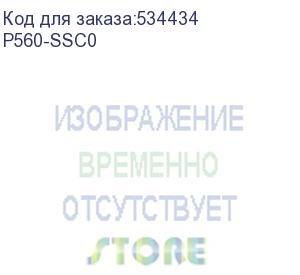 Код для заказа:534434
P560-SSC0

ИЗОБРАЖЕНИЕ
ВРЕМЕННО
ОТСУТСТВУЕТ
STORE